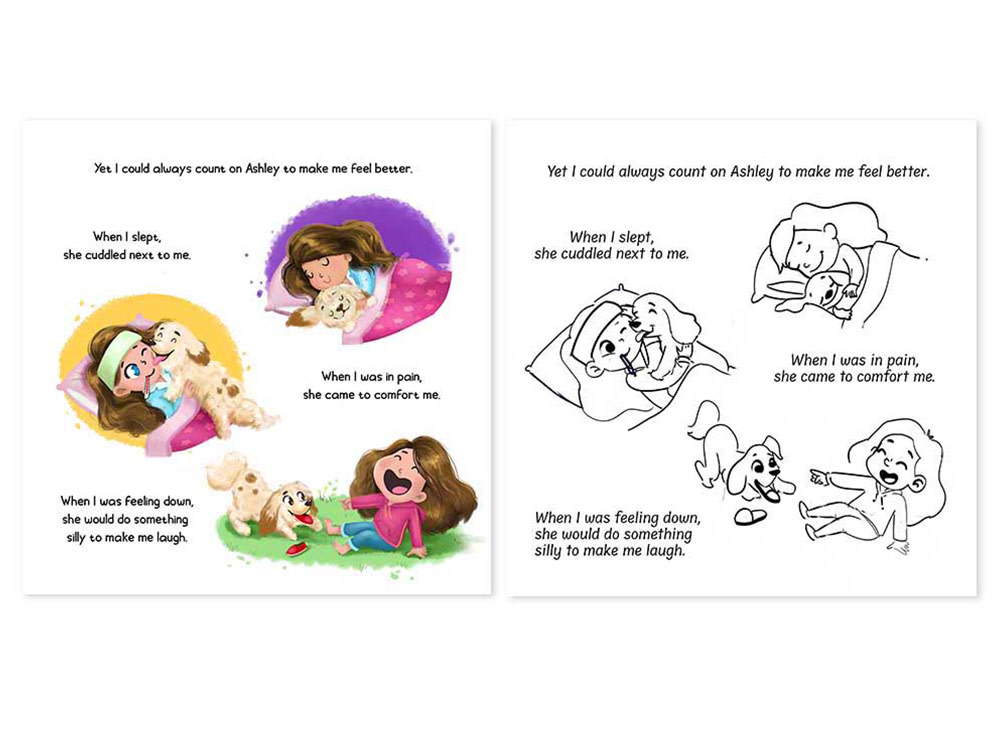 Yet I could always count on Ashley to make me feel better.

When I slept,
she cuddled next to me.

When I was in pain,
she came to comfort me.

When I was feeling down,
she would do something
silly to make me laugh.

Yet I could always count on Ashley to make me feel better.

When I slept,
she cuddled next to me.

When I was in pain,
she came to comfort me.

When I was feeling down,
she would do something
silly to make me laugh.